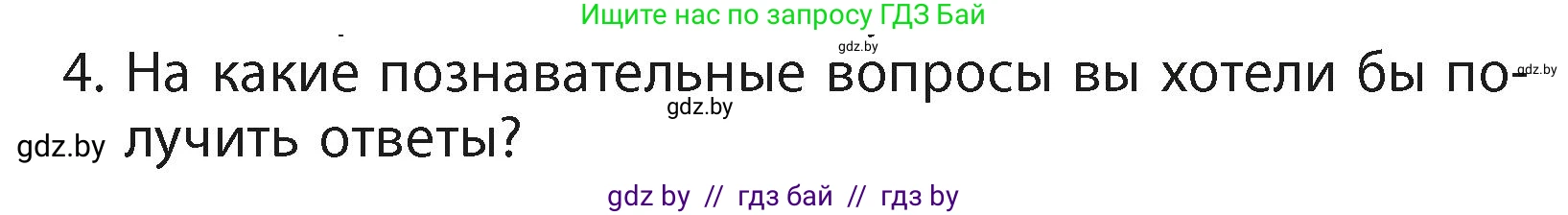 Ищите нас по запросу ГДЗ Бай

gdz.by

4. На какие познавательные вопросы вы хотели бы получить ответы?

gdz.by

gdz.by

gdz.by

gdz by // гдз бай // гдз by